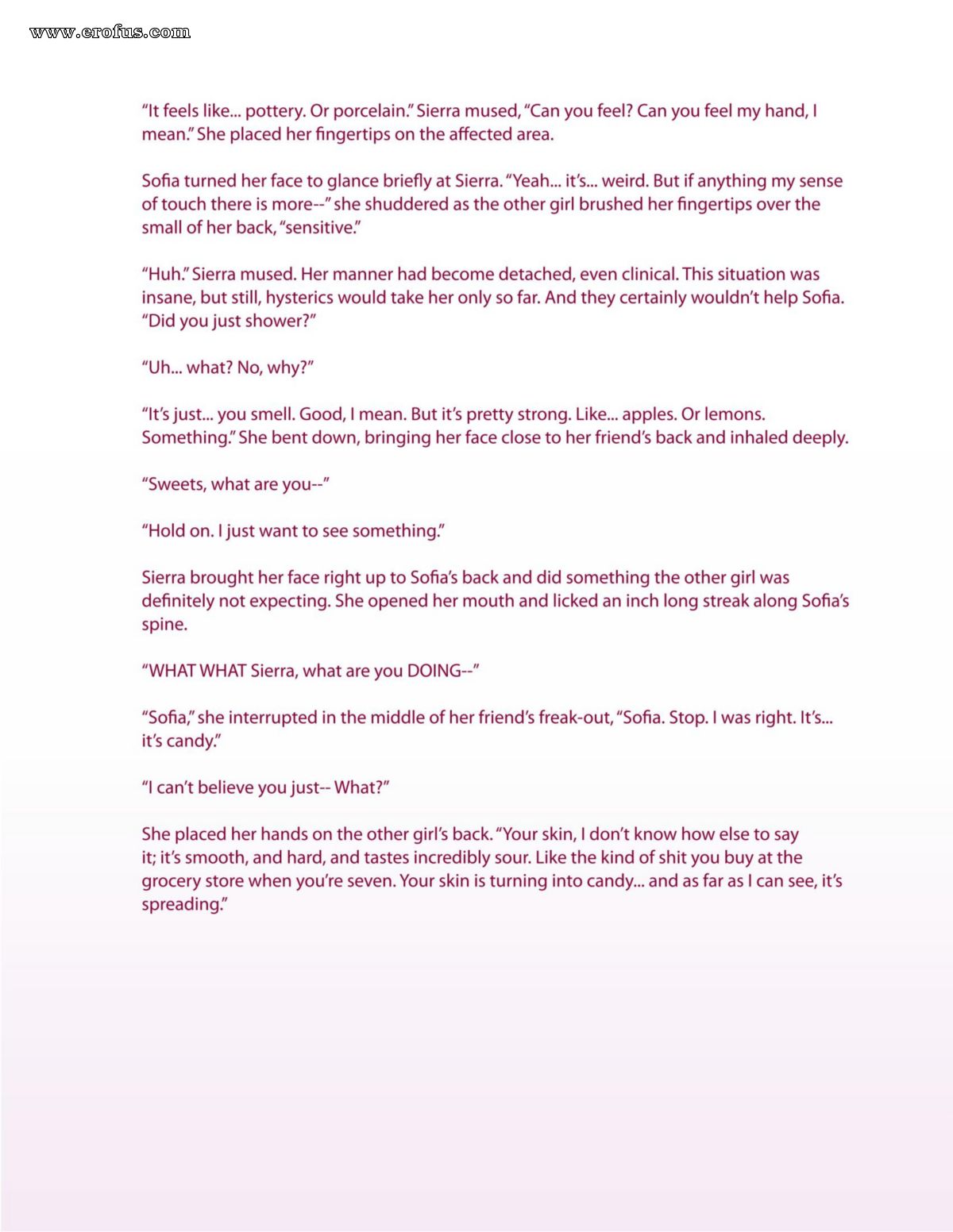 www.erofus.com

“It feels like... pottery. Or porcelain.” Sierra mused, “Can you feel? Can you feel my hand, I mean.” She placed her fingertips on the affected area.

Sofia turned her face to glance briefly at Sierra. “Yeah... it’s... weird. But if anything my sense of touch there is more--” she shuddered as the other girl brushed her fingertips over the small of her back, “sensitive.”

“Huh.” Sierra mused. Her manner had become detached, even clinical. This situation was insane, but still, hysterics would take her only so far. And they certainly wouldn’t help Sofia. “Did you just shower?”

“Uh... what? No, why?”

“It’s just... you smell. Good, I mean. But it’s pretty strong. Like... apples. Or lemons. Something.” She bent down, bringing her face close to her friend’s back and inhaled deeply.

“Sweets, what are you--”

“Hold on. I just want to see something.”

Sierra brought her face right up to Sofia’s back and did something the other girl was definitely not expecting. She opened her mouth and licked an inch long streak along Sofia’s spine.

“WHAT WHAT Sierra, what are you DOING--”

“Sofia,” she interrupted in the middle of her friend’s freak-out, “Sofia. Stop. I was right. It’s... it’s candy.”

“I can’t believe you just-- What?”

She placed her hands on the other girl’s back. “Your skin, I don’t know how else to say it; it’s smooth, and hard, and tastes incredibly sour. Like the kind of shit you buy at the grocery store when you’re seven. Your skin is turning into candy... and as far as I can see, it’s spreading.”